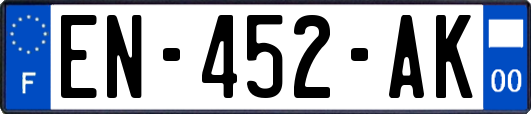 F
EN-452-AK
00